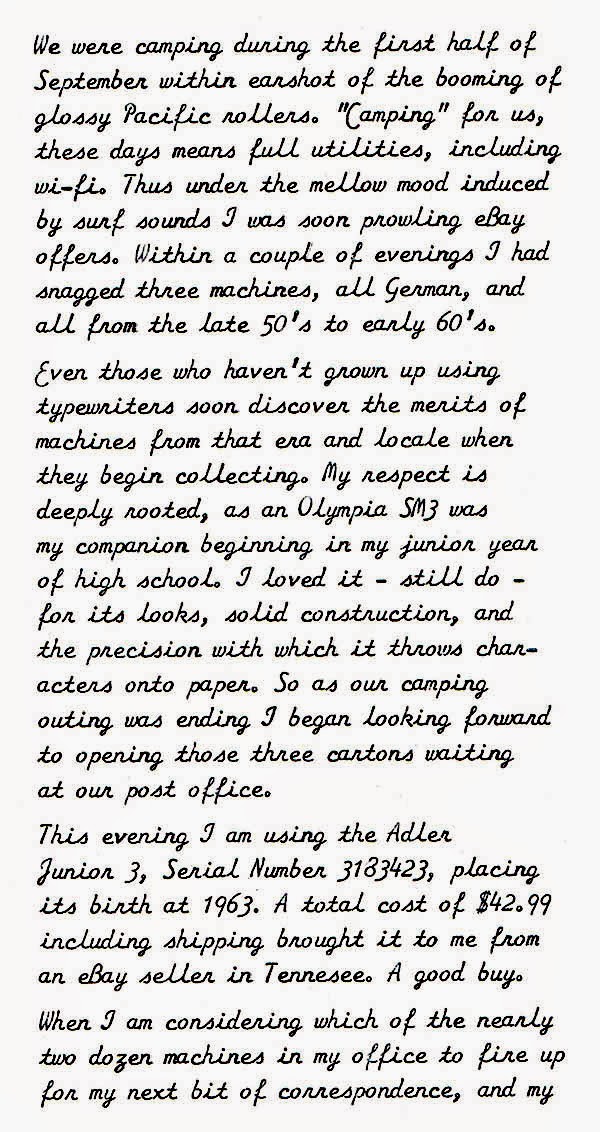 We were camping during the first half of September within earshot of the booming of glossy Pacific rollers. "Camping" for us, these days means full utilities, including wi-fi. Thus under the mellow mood induced by surf sounds I was soon prowling eBay offers. Within a couple of evenings I had snagged three machines, all German, and all from the late 50's to early 60's.

Even those who haven't grown up using typewriters soon discover the merits of machines from that era and locale when they begin collecting. My respect is deeply rooted, as an Olympia SM3 was my companion beginning in my junior year of high school. I loved it - still do - for its looks, solid construction, and the precision with which it throws characters onto paper. So as our camping outing was ending I began looking forward to opening those three cartons waiting at our post office.

This evening I am using the Adler Junior 3, Serial Number 3183423, placing its birth at 1963. A total cost of $42.99 including shipping brought it to me from an eBay seller in Tennesee. A good buy.

When I am considering which of the nearly two dozen machines in my office to fire up for my next bit of correspondence, and my